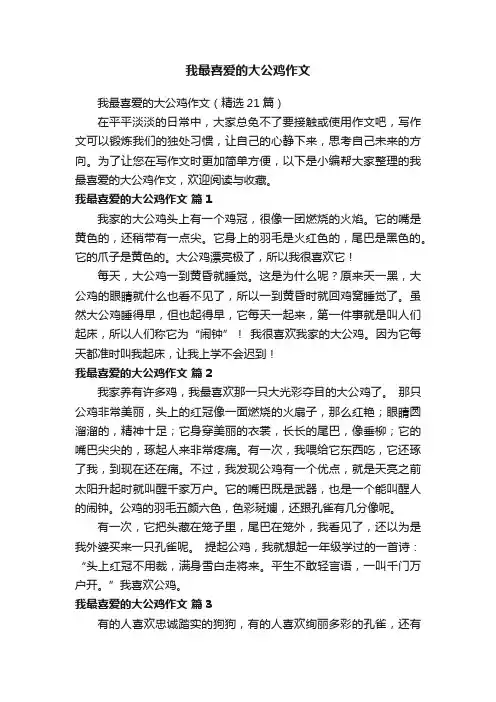 我最喜爱的大公鸡作文

我最喜爱的大公鸡作文（精选 21 篇）

在平平淡淡的日常中，大家总免不了要接触或使用作文吧，写作文可以锻炼我们的独处习惯，让自己的心静下来，思考自己未来的方向。为了让您在写作文时更加简单方便，以下是小编帮大家整理的我最喜爱的大公鸡作文，欢迎阅读与收藏。

我最喜爱的大公鸡作文 篇 1

我家的大公鸡头上有一个鸡冠，很像一团燃烧的火焰。它的嘴是黄色的，还稍带有一点尖。它身上的羽毛是火红色的，尾巴是黑色的。它的爪子是黄色的。大公鸡漂亮极了，所以我很喜欢它！

每天，大公鸡一到黄昏就睡觉。这是为什么呢？原来天一黑，大公鸡的眼睛就什么也看不见了，所以一到黄昏时就回鸡窝睡觉了。虽然大公鸡睡得早，但也起得早，它每天一起来，第一件事就是叫人们起床，所以人们称它为“闹钟”！ 我很喜欢我家的大公鸡。因为它每天都准时叫我起床，让我上学不会迟到！

我最喜爱的大公鸡作文 篇 2

我家养有许多鸡，我最喜欢那一只大光彩夺目的大公鸡了。 那只公鸡非常美丽，头上的红冠像一面燃烧的火扇子，那么红艳；眼睛圆溜溜的，精神十足；它身穿美丽的衣裳，长长的尾巴，像垂柳；它的嘴巴尖尖的，琢起人来非常疼痛。有一次，我喂给它东西吃，它还琢了我，到现在还在痛。不过，我发现公鸡有一个优点，就是天亮之前太阳升起时就叫醒千家万户。它的嘴巴既是武器，也是一个能叫醒人的闹钟。公鸡的羽毛五颜六色，色彩斑斓，还跟孔雀有几分像呢。

有一次，它把头藏在笼子里，尾巴在笼外，我看见了，还以为是我外婆买来一只孔雀呢。 提起公鸡，我就想起一年级学过的一首诗：“头上红冠不用裁，满身雪白走将来。平生不敢轻言语，一叫千门万户开。”我喜欢公鸡。

我最喜爱的大公鸡作文 篇 3

有的人喜欢忠诚踏实的狗狗，有的人喜欢绚丽多彩的孔雀，还有